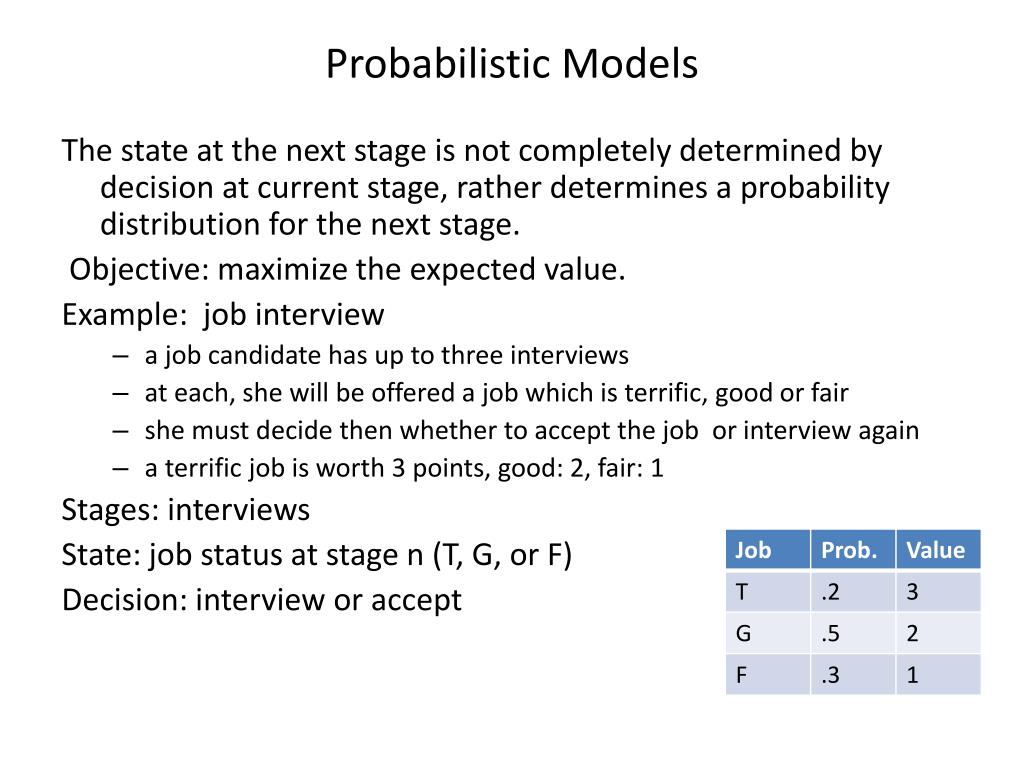 Probabilistic Models

The state at the next stage is not completely determined by decision at current stage, rather determines a probability distribution for the next stage.

Objective: maximize the expected value.

Example: job interview

– a job candidate has up to three interviews
– at each, she will be offered a job which is terrific, good or fair
– she must decide then whether to accept the job or interview again
– a terrific job is worth 3 points, good: 2, fair: 1

Stages: interviews

State: job status at stage n (T, G, or F)

Decision: interview or accept

| Job | Prob. | Value |
|---|---|---|
| T | .2 | 3 |
| G | .5 | 2 |
| F | .3 | 1 |